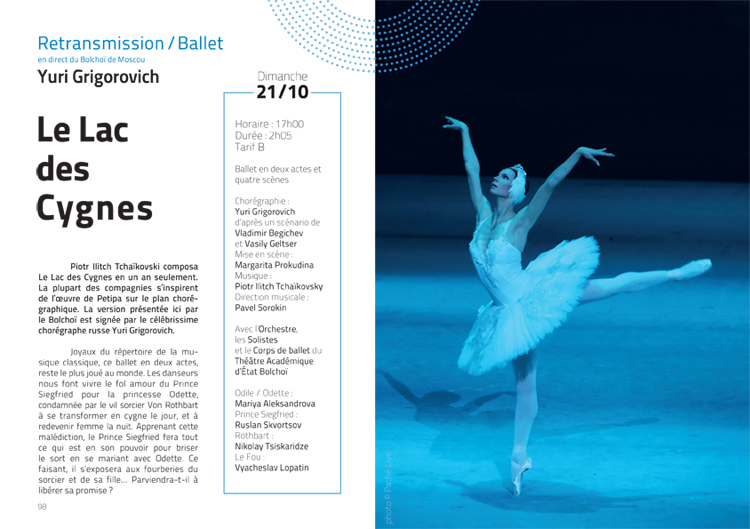 Retransmission / Ballet
en direct du Bolchoï de Moscou
Yuri Grigorovich

Le Lac des Cygnes

Piotr Ilitch Tchaïkovski composa Le Lac des Cygnes en un an seulement. La plupart des compagnies s'inspirent de l'œuvre de Petipa sur le plan chorégraphique. La version présentée ici par le Bolchoï est signée par le célébrissime chorégraphe russe Yuri Grigorovich.

Joyaux du répertoire de la musique classique, ce ballet en deux actes, reste le plus joué au monde. Les danseurs nous font vivre le fol amour du Prince Siegfried pour la princesse Odette, condamnée par le vil sorcier Von Rothbart à se transformer en cygne le jour, et à redevenir femme la nuit. Apprenant cette malédiction, le Prince Siegfried fera tout ce qui est en son pouvoir pour briser le sort en se mariant avec Odette. Ce faisant, il s'exposera aux fourberies du sorcier et de sa fille... Parviendra-t-il à libérer sa promise ?

98

Dimanche
21/10

Horaire : 17h00
Durée : 2h05
Tarif B

Ballet en deux actes et quatre scènes

Chorégraphie :
Yuri Grigorovich
d'après un scénario de
Vladimir Begichev
et Vasily Geltser
Mise en scène :
Margarita Prokudina
Musique :
Piotr Ilitch Tchaïkovsky
Direction musicale :
Pavel Sorokin

Avec l'Orchestre,
les Solistes
et le Corps de ballet du Théâtre Académique d'État Bolchoï

Odile / Odette :
Mariya Aleksandrova
Prince Siegfried :
Ruslan Skvortsov
Rothbart :
Nikolay Tsiskaridze
Le Fou :
Vyacheslav Lopatin

photo © Pathé Live